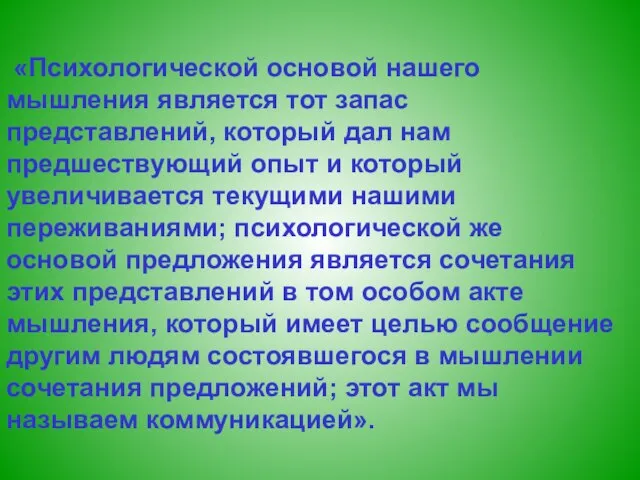 «Психологической основой нашего мышления является тот запас представлений, который дал нам предшествующий опыт и который увеличивается текущими нашими переживаниями; психологической же основой предложения является сочетания этих представлений в том особом акте мышления, который имеет целью сообщение другим людям состоявшегося в мышлении сочетания предложений; этот акт мы называем коммуникацией».